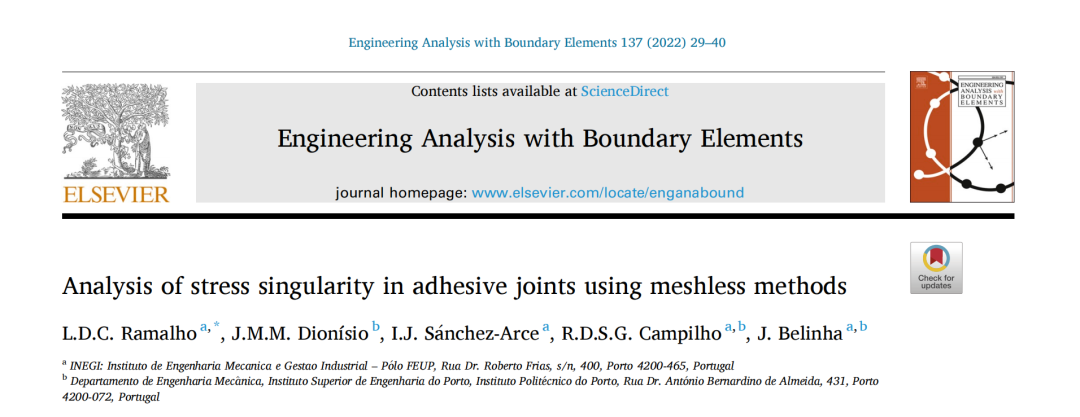 Engineering Analysis with Boundary Elements 137 (2022) 29–40

ELSEVIER

Contents lists available at ScienceDirect

Engineering Analysis with Boundary Elements

journal homepage: www.elsevier.com/locate/enganabound

ENGINEERING ANALYSIS with BOUNDARY ELEMENTS

Check for updates

Analysis of stress singularity in adhesive joints using meshless methods

L.D.C. Ramalho $^{a,*}$, J.M.M. Dionísio $^{b}$, I.J. Sánchez-Arce $^{a}$, R.D.S.G. Campilho $^{a,b}$, J. Belinha $^{a,b}$

$^{a}$ INEGI: Instituto de Engenharia Mecanica e Gestao Industrial – Pólo FEUP, Rua Dr. Roberto Frias, s/n, 400, Porto 4200-465, Portugal
$^{b}$ Departamento de Engenharia Mecânica, Instituto Superior de Engenharia do Porto, Instituto Politécnico do Porto, Rua Dr. António Bernardino de Almeida, 431, Porto 4200-072, Portugal